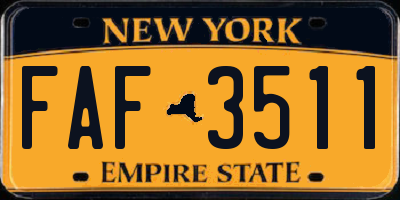 NEW YORK

FAF 3511

EMPIRE STATE